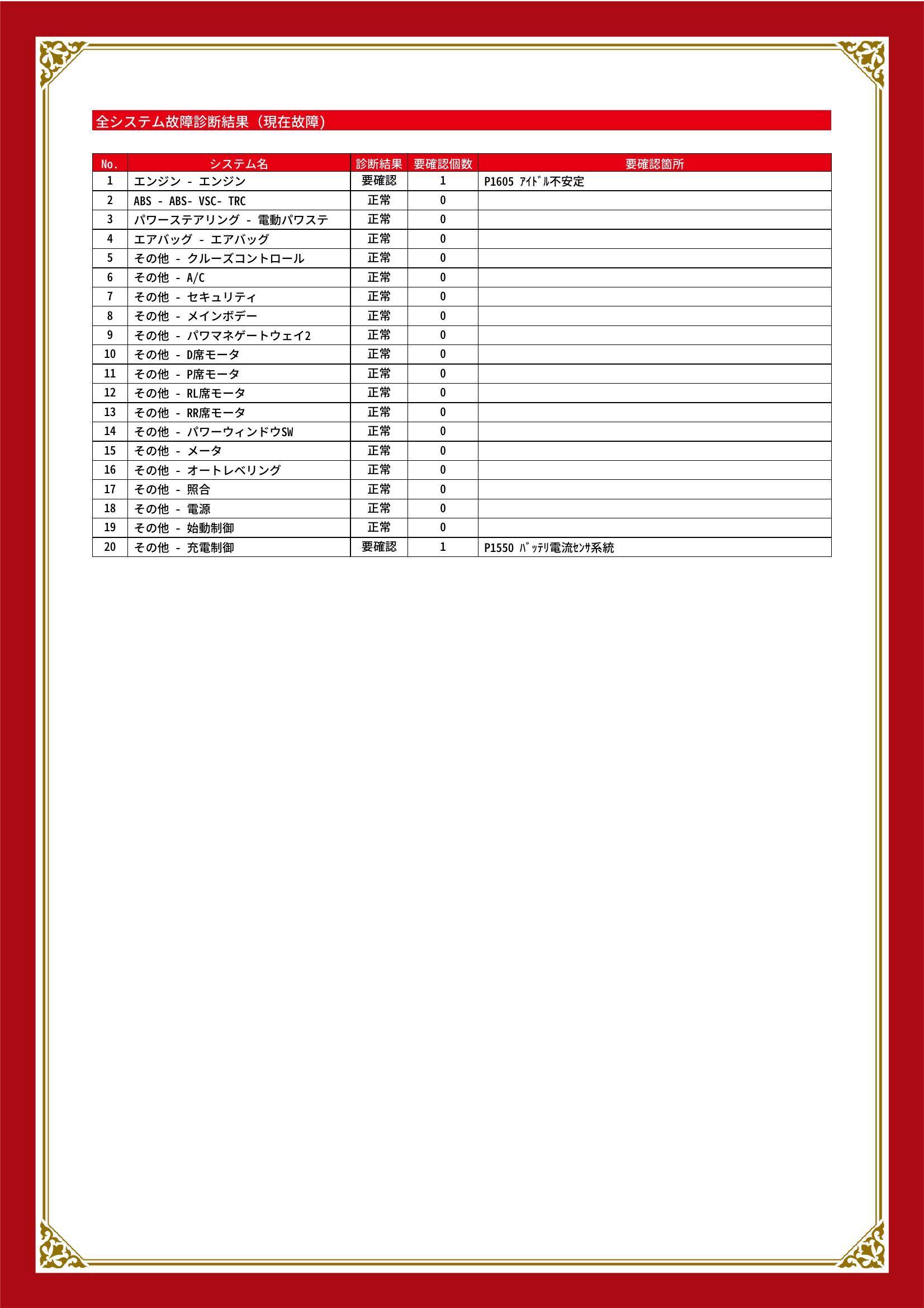 全システム故障診断結果（現在故障）

| No. | システム名 | 診断結果 | 要確認個数 | 要確認箇所 |
|---|---|---|---|---|
| 1 | エンジン - エンジン | 要確認 | 1 | P1605 ｱｲﾄﾞﾙ不安定 |
| 2 | ABS - ABS- VSC- TRC | 正常 | 0 | |
| 3 | パワーステアリング - 電動パワステ | 正常 | 0 | |
| 4 | エアバッグ - エアバッグ | 正常 | 0 | |
| 5 | その他 - クルーズコントロール | 正常 | 0 | |
| 6 | その他 - A/C | 正常 | 0 | |
| 7 | その他 - セキュリティ | 正常 | 0 | |
| 8 | その他 - メインボデー | 正常 | 0 | |
| 9 | その他 - パワマネゲートウェイ2 | 正常 | 0 | |
| 10 | その他 - D席モータ | 正常 | 0 | |
| 11 | その他 - P席モータ | 正常 | 0 | |
| 12 | その他 - RL席モータ | 正常 | 0 | |
| 13 | その他 - RR席モータ | 正常 | 0 | |
| 14 | その他 - パワーウィンドウSW | 正常 | 0 | |
| 15 | その他 - メータ | 正常 | 0 | |
| 16 | その他 - オートレベリング | 正常 | 0 | |
| 17 | その他 - 照合 | 正常 | 0 | |
| 18 | その他 - 電源 | 正常 | 0 | |
| 19 | その他 - 始動制御 | 正常 | 0 | |
| 20 | その他 - 充電制御 | 要確認 | 1 | P1550 ﾊﾞｯﾃﾘ電流ｾﾝｻ系統 |